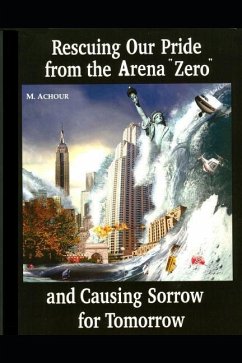 Rescuing Our Pride from the Arena "Zero"

M. ACHOUR

and Causing Sorrow for Tomorrow